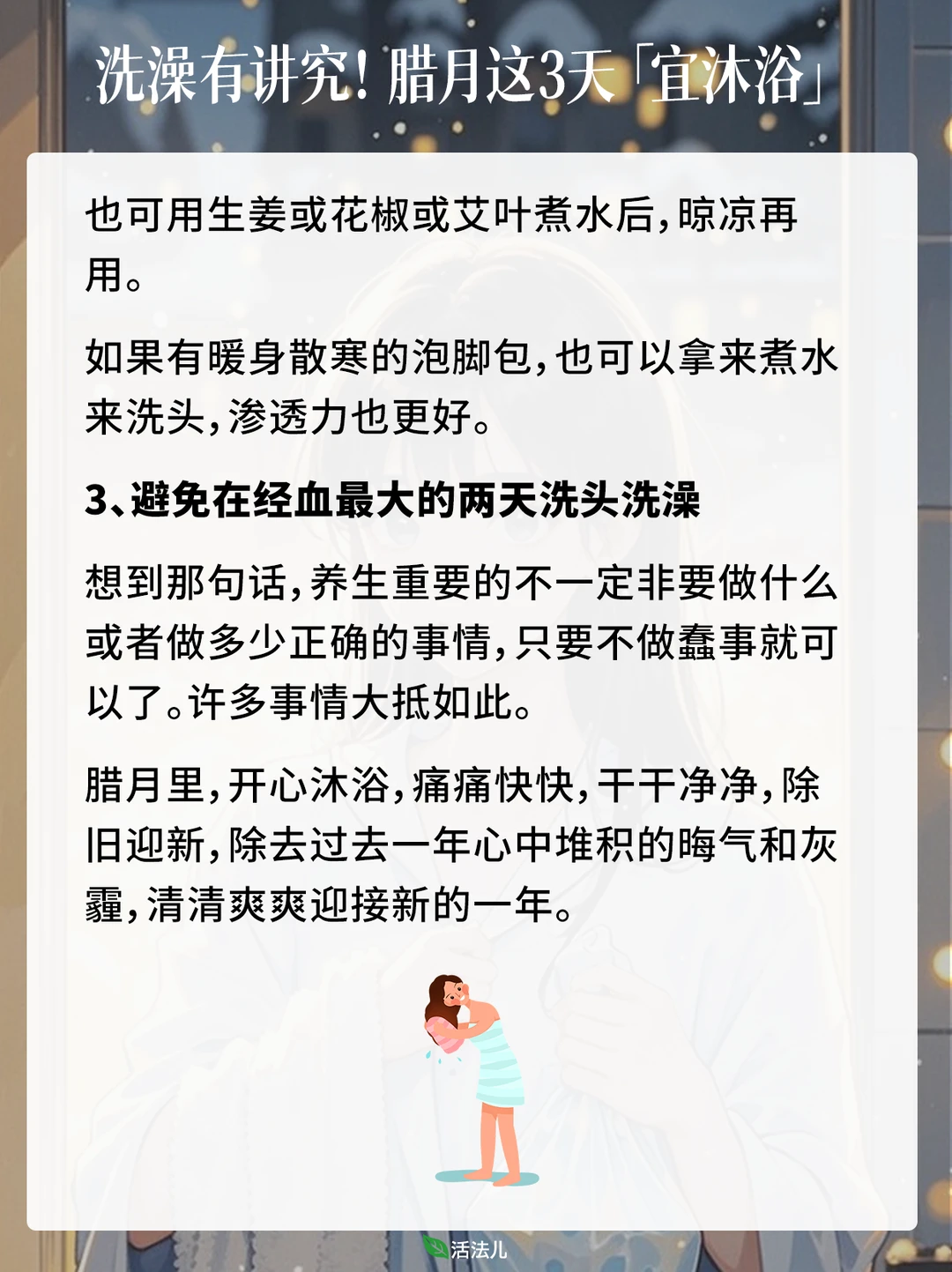 洗澡有讲究！腊月这3天「宜沐浴」

也可用生姜或花椒或艾叶煮水后，晾凉再用。

如果有暖身散寒的泡脚包，也可以拿来煮水来洗头，渗透力也更好。

3、避免在经血最大的两天洗头洗澡

想到那句话，养生重要的不一定非要做什么或者做多少正确的事情，只要不做蠢事就可以了。许多事情大抵如此。

腊月里，开心沐浴，痛痛快快，干干净净，除旧迎新，除去过去一年心中堆积的晦气和灰霾，清清爽爽迎接新的一年。

活法儿